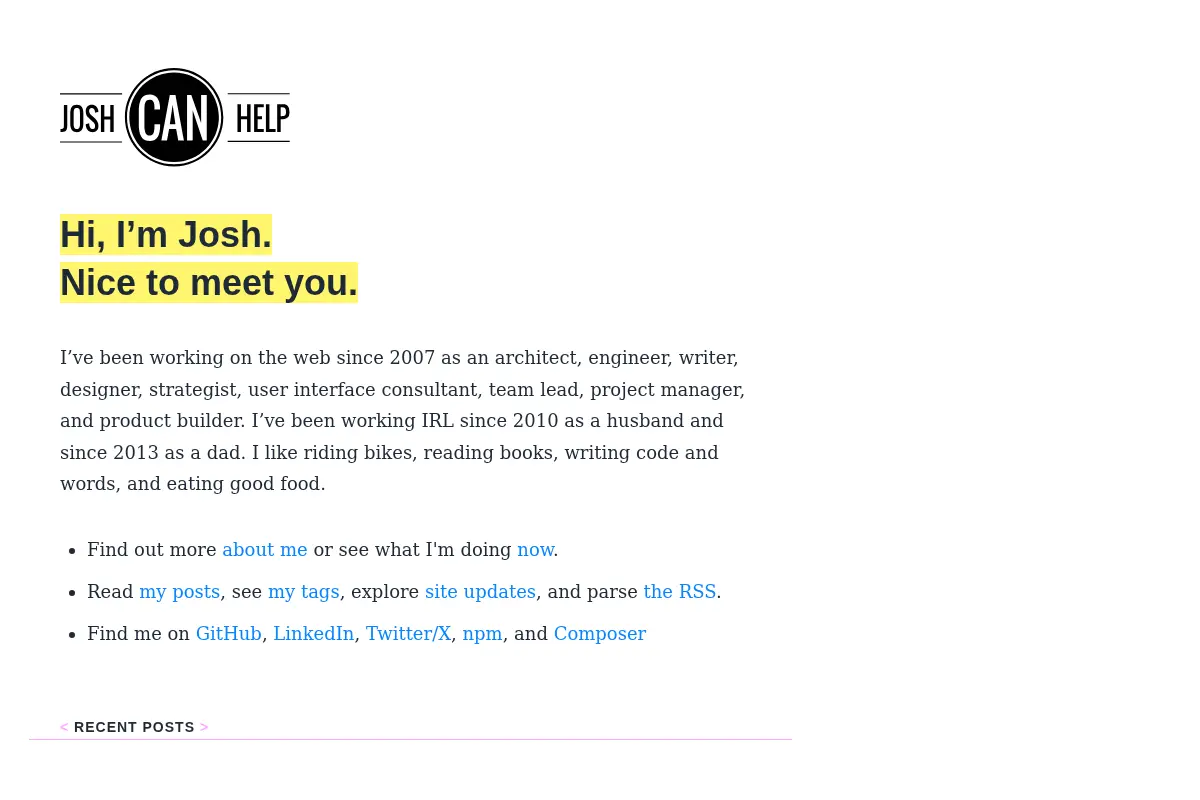 JOSH CAN HELP

Hi, I’m Josh.
Nice to meet you.

I’ve been working on the web since 2007 as an architect, engineer, writer, designer, strategist, user interface consultant, team lead, project manager, and product builder. I’ve been working IRL since 2010 as a husband and since 2013 as a dad. I like riding bikes, reading books, writing code and words, and eating good food.

- Find out more about me or see what I'm doing now.
- Read my posts, see my tags, explore site updates, and parse the RSS.
- Find me on GitHub, LinkedIn, Twitter/X, npm, and Composer

< RECENT POSTS >